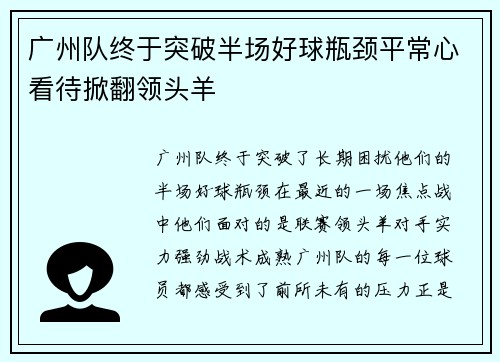 广州队终于突破半场好球瓶颈平常心看待掀翻领头羊

广州队终于突破了长期困扰他们的半场好球瓶颈在最近的一场焦点战中他们面对的是联赛领头羊对手实力强劲战术成熟广州队的每一位球员都感受到了前所未有的压力正是